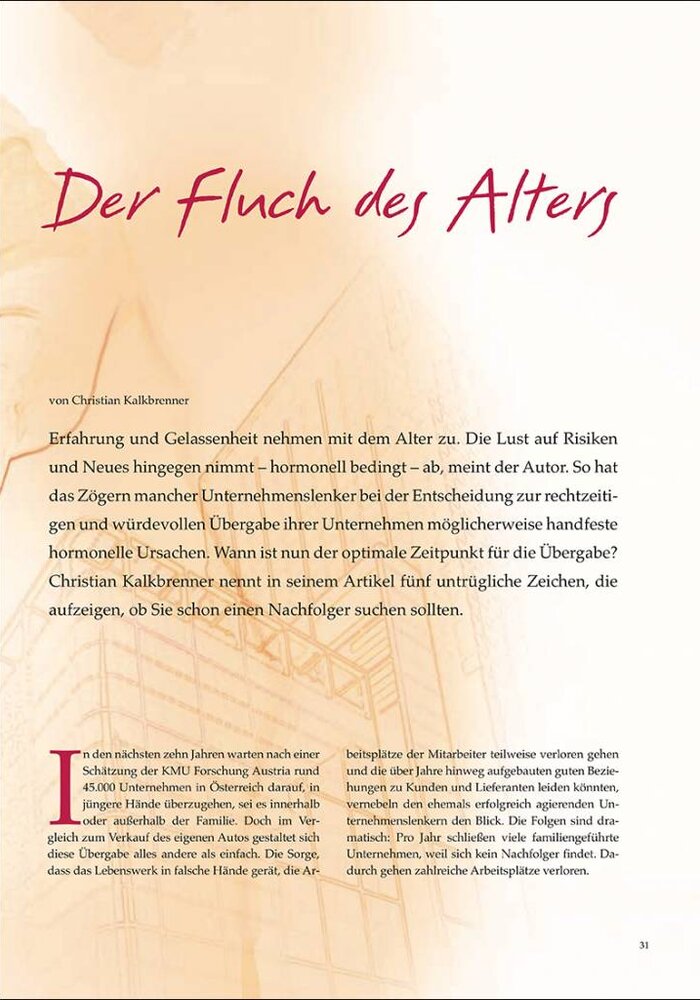 Der Fluch des Alters

von Christian Kalkbrenner

Erfahrung und Gelassenheit nehmen mit dem Alter zu. Die Lust auf Risiken und Neues hingegen nimmt – hormonell bedingt – ab, meint der Autor. So hat das Zögern mancher Unternehmenslenker bei der Entscheidung zur rechtzeitigen und würdevollen Übergabe ihrer Unternehmen möglicherweise handfeste hormonelle Ursachen. Wann ist nun der optimale Zeitpunkt für die Übergabe? Christian Kalkbrenner nennt in seinem Artikel fünf untrügliche Zeichen, die aufzeigen, ob Sie schon einen Nachfolger suchen sollten.

In den nächsten zehn Jahren warten nach einer Schätzung der KMU Forschung Austria rund 45.000 Unternehmen in Österreich darauf, in jüngere Hände überzugehen, sei es innerhalb oder außerhalb der Familie. Doch im Vergleich zum Verkauf des eigenen Autos gestaltet sich diese Übergabe alles andere als einfach. Die Sorge, dass das Lebenswerk in falsche Hände gerät, die Arbeitsplätze der Mitarbeiter teilweise verloren gehen und die über Jahre hinweg aufgebauten guten Beziehungen zu Kunden und Lieferanten leiden könnten, vernebeln den ehemals erfolgreich agierenden Unternehmenslenkern den Blick. Die Folgen sind dramatisch: Pro Jahr schließen viele familiengeführte Unternehmen, weil sich kein Nachfolger findet. Dadurch gehen zahlreiche Arbeitsplätze verloren.

31